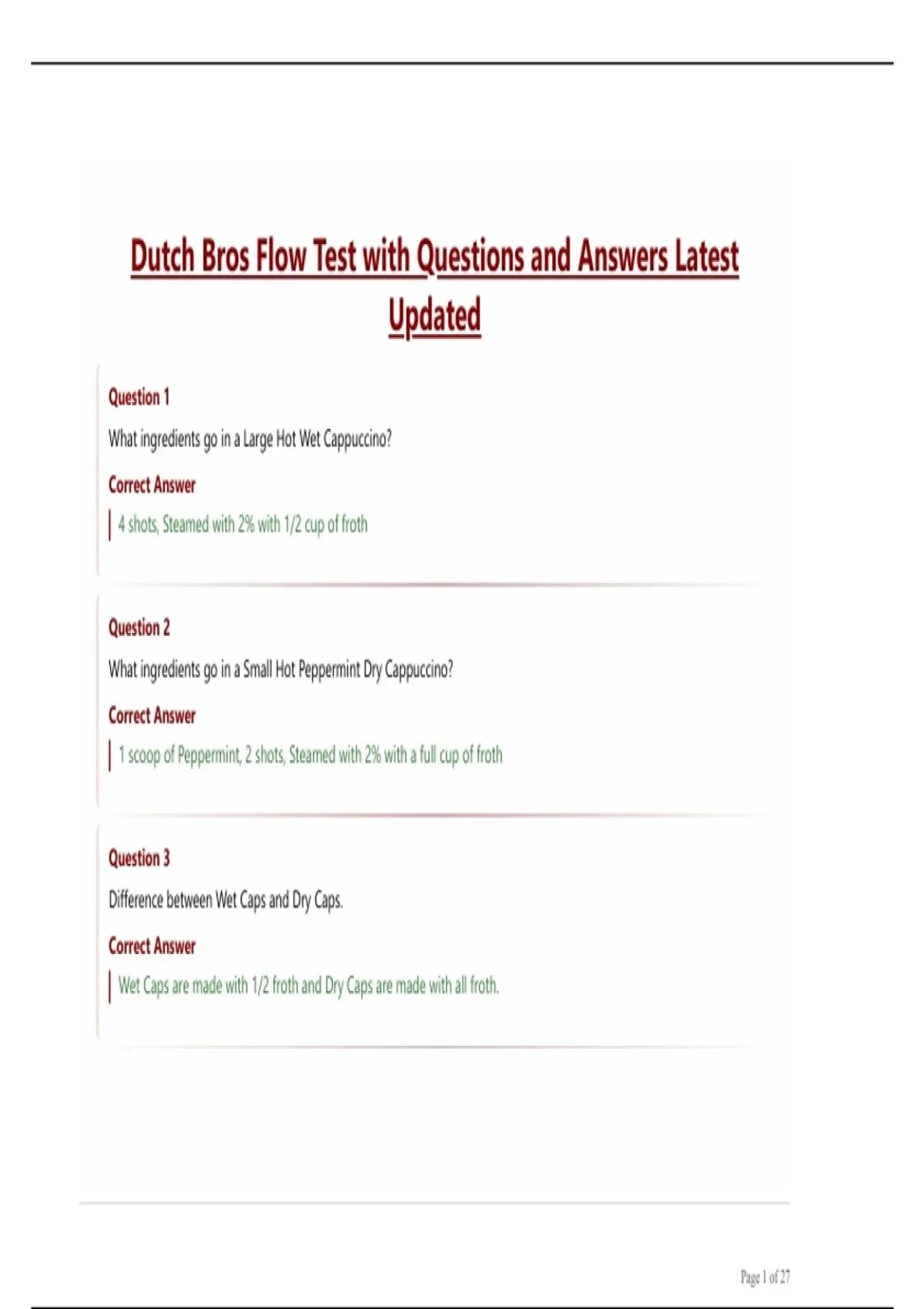 Dutch Bros Flow Test with Questions and Answers Latest Updated

Question 1

What ingredients go in a Large Hot Wet Cappuccino?

Correct Answer

4 shots, Steamed with 2% with 1/2 cup of froth

Question 2

What ingredients go in a Small Hot Peppermint Dry Cappuccino?

Correct Answer

1 scoop of Peppermint, 2 shots, Steamed with 2% with a full cup of froth

Question 3

Difference between Wet Caps and Dry Caps.

Correct Answer

Wet Caps are made with 1/2 froth and Dry Caps are made with all froth.

Page 1 of 27